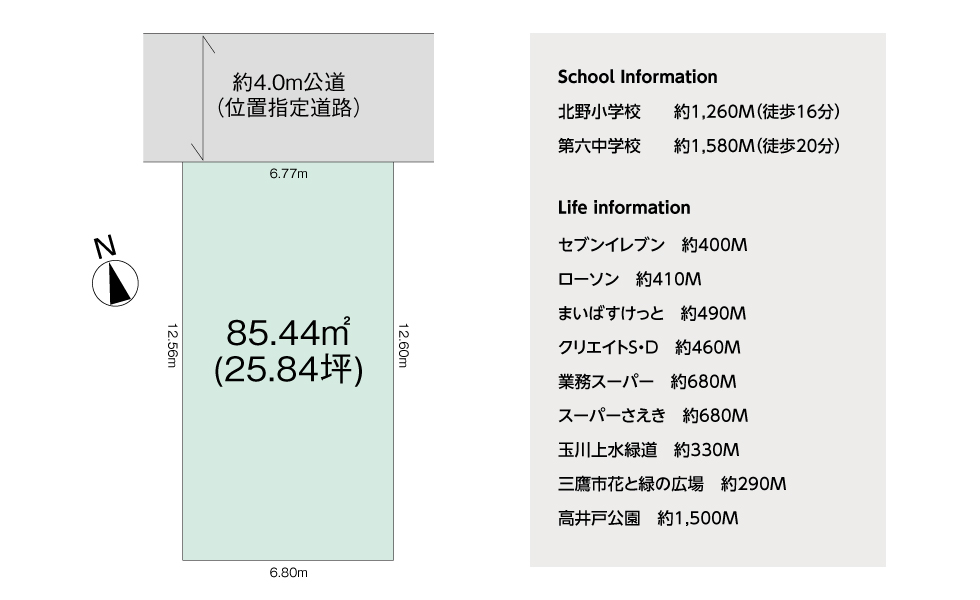 約4.0m公道
（位置指定道路）

6.77m

N

12.56m

85.44㎡
(25.84坪)

12.60m

6.80m

School Information

北野小学校　約1,260M（徒歩16分）

第六中学校　約1,580M（徒歩20分）

Life information

セブンイレブン　約400M

ローソン　約410M

まいばすけっと　約490M

クリエイトS･D　約460M

業務スーパー　約680M

スーパーさえき　約680M

玉川上水緑道　約330M

三鷹市花と緑の広場　約290M

高井戸公園　約1,500M